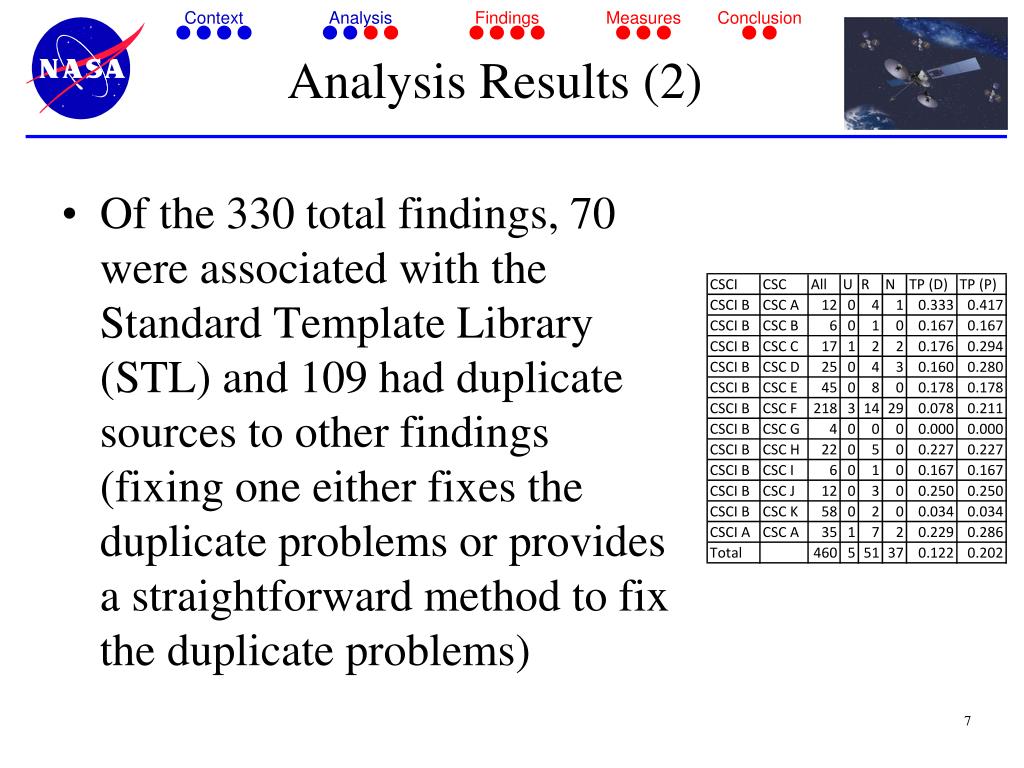 NASA

Context Analysis Findings Measures Conclusion

Analysis Results (2)

• Of the 330 total findings, 70 were associated with the Standard Template Library (STL) and 109 had duplicate sources to other findings (fixing one either fixes the duplicate problems or provides a straightforward method to fix the duplicate problems)

| CSCI | CSC | All | U | R | N | TP (D) | TP (P) |
|---|---|---|---|---|---|---|---|
| CSCI B | CSC A | 12 | 0 | 4 | 1 | 0.333 | 0.417 |
| CSCI B | CSC B | 6 | 0 | 1 | 0 | 0.167 | 0.167 |
| CSCI B | CSC C | 17 | 1 | 2 | 2 | 0.176 | 0.294 |
| CSCI B | CSC D | 25 | 0 | 4 | 3 | 0.160 | 0.280 |
| CSCI B | CSC E | 45 | 0 | 8 | 0 | 0.178 | 0.178 |
| CSCI B | CSC F | 218 | 3 | 14 | 29 | 0.078 | 0.211 |
| CSCI B | CSC G | 4 | 0 | 0 | 0 | 0.000 | 0.000 |
| CSCI B | CSC H | 22 | 0 | 5 | 0 | 0.227 | 0.227 |
| CSCI B | CSC I | 6 | 0 | 1 | 0 | 0.167 | 0.167 |
| CSCI B | CSC J | 12 | 0 | 3 | 0 | 0.250 | 0.250 |
| CSCI B | CSC K | 58 | 0 | 2 | 0 | 0.034 | 0.034 |
| CSCI A | CSC A | 35 | 1 | 7 | 2 | 0.229 | 0.286 |
| Total | | 460 | 5 | 51 | 37 | 0.122 | 0.202 |

7